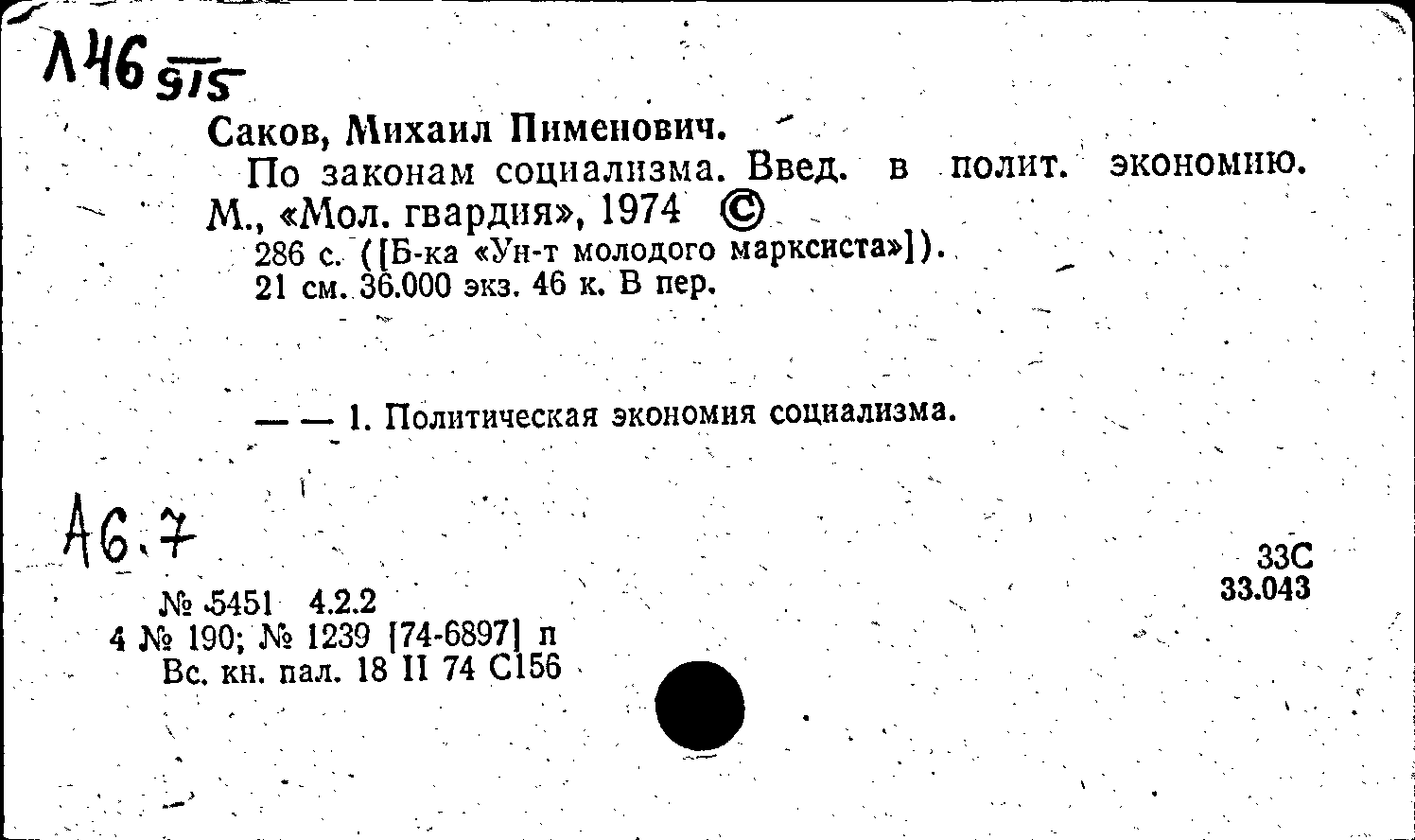 Л46 915

Саков, Михаил Пименович.

По законам социализма. Введ. в полит. экономию. М., «Мол. гвардия», 1974 ©

286 с. ([Б-ка «Ун-т молодого марксиста»]).

21 см. 36.000 экз. 46 к. В пер.

— — 1. Политическая экономия социализма.

А6.7

33С
33.043

№ 5451 4.2.2
4 № 190; № 1239 [74-6897] п
Вс. кн. пал. 18 II 74 С156